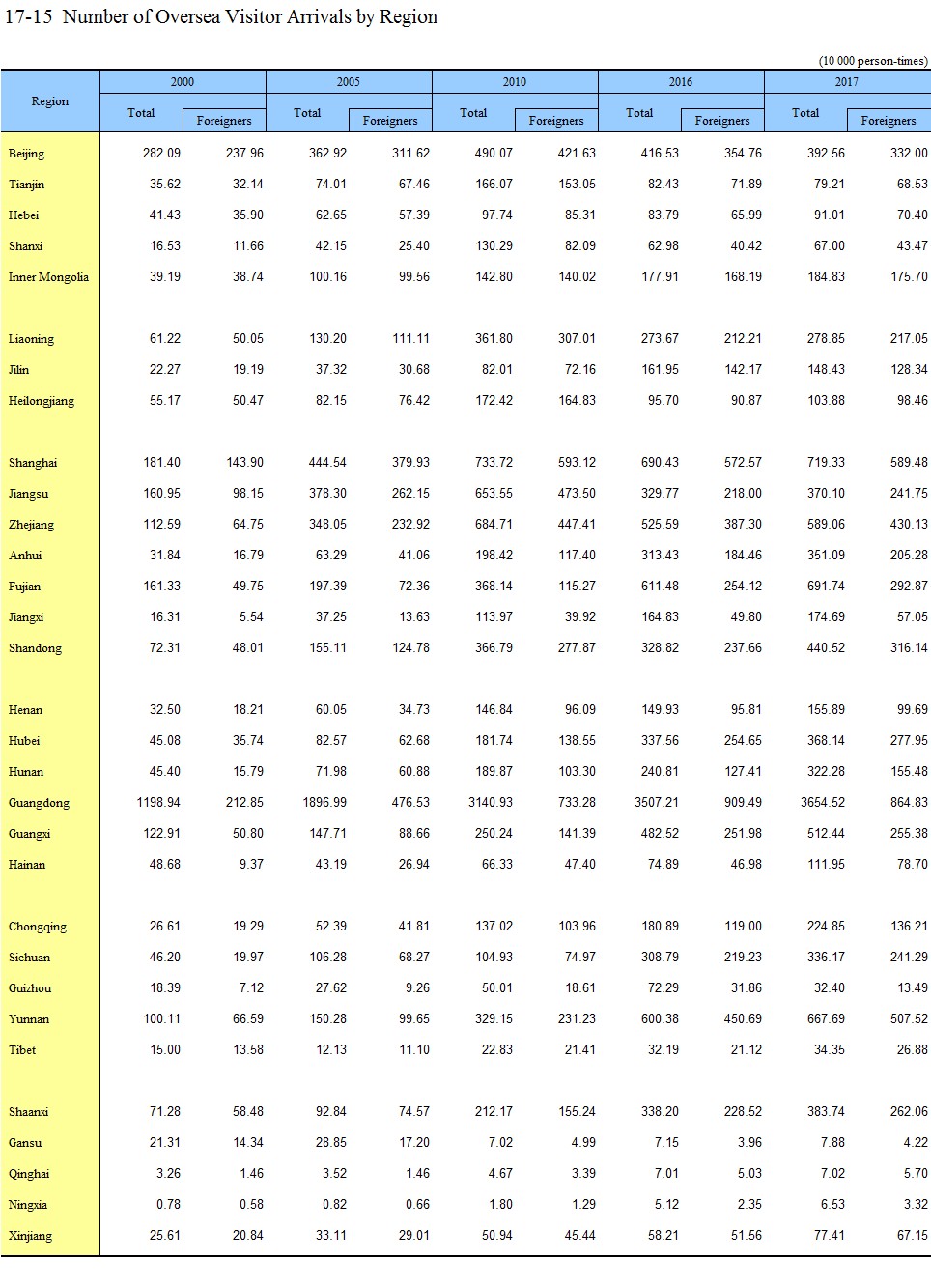 17-15 Number of Oversea Visitor Arrivals by Region

(10 000 person-times)

| Region | 2000 Total | 2000 Foreigners | 2005 Total | 2005 Foreigners | 2010 Total | 2010 Foreigners | 2016 Total | 2016 Foreigners | 2017 Total | 2017 Foreigners |
|---|---|---|---|---|---|---|---|---|---|---|
| Beijing | 282.09 | 237.96 | 362.92 | 311.62 | 490.07 | 421.63 | 416.53 | 354.76 | 392.56 | 332.00 |
| Tianjin | 35.62 | 32.14 | 74.01 | 67.46 | 166.07 | 153.05 | 82.43 | 71.89 | 79.21 | 68.53 |
| Hebei | 41.43 | 35.90 | 62.65 | 57.39 | 97.74 | 85.31 | 83.79 | 65.99 | 91.01 | 70.40 |
| Shanxi | 16.53 | 11.66 | 42.15 | 25.40 | 130.29 | 82.09 | 62.98 | 40.42 | 67.00 | 43.47 |
| Inner Mongolia | 39.19 | 38.74 | 100.16 | 99.56 | 142.80 | 140.02 | 177.91 | 168.19 | 184.83 | 175.70 |
| Liaoning | 61.22 | 50.05 | 130.20 | 111.11 | 361.80 | 307.01 | 273.67 | 212.21 | 278.85 | 217.05 |
| Jilin | 22.27 | 19.19 | 37.32 | 30.68 | 82.01 | 72.16 | 161.95 | 142.17 | 148.43 | 128.34 |
| Heilongjiang | 55.17 | 50.47 | 82.15 | 76.42 | 172.42 | 164.83 | 95.70 | 90.87 | 103.88 | 98.46 |
| Shanghai | 181.40 | 143.90 | 444.54 | 379.93 | 733.72 | 593.12 | 690.43 | 572.57 | 719.33 | 589.48 |
| Jiangsu | 160.95 | 98.15 | 378.30 | 262.15 | 653.55 | 473.50 | 329.77 | 218.00 | 370.10 | 241.75 |
| Zhejiang | 112.59 | 64.75 | 348.05 | 232.92 | 684.71 | 447.41 | 525.59 | 387.30 | 589.06 | 430.13 |
| Anhui | 31.84 | 16.79 | 63.29 | 41.06 | 198.42 | 117.40 | 313.43 | 184.46 | 351.09 | 205.28 |
| Fujian | 161.33 | 49.75 | 197.39 | 72.36 | 368.14 | 115.27 | 611.48 | 254.12 | 691.74 | 292.87 |
| Jiangxi | 16.31 | 5.54 | 37.25 | 13.63 | 113.97 | 39.92 | 164.83 | 49.80 | 174.69 | 57.05 |
| Shandong | 72.31 | 48.01 | 155.11 | 124.78 | 366.79 | 277.87 | 328.82 | 237.66 | 440.52 | 316.14 |
| Henan | 32.50 | 18.21 | 60.05 | 34.73 | 146.84 | 96.09 | 149.93 | 95.81 | 155.89 | 99.69 |
| Hubei | 45.08 | 35.74 | 82.57 | 62.68 | 181.74 | 138.55 | 337.56 | 254.65 | 368.14 | 277.95 |
| Hunan | 45.40 | 15.79 | 71.98 | 60.88 | 189.87 | 103.30 | 240.81 | 127.41 | 322.28 | 155.48 |
| Guangdong | 1198.94 | 212.85 | 1896.99 | 476.53 | 3140.93 | 733.28 | 3507.21 | 909.49 | 3654.52 | 864.83 |
| Guangxi | 122.91 | 50.80 | 147.71 | 88.66 | 250.24 | 141.39 | 482.52 | 251.98 | 512.44 | 255.38 |
| Hainan | 48.68 | 9.37 | 43.19 | 26.94 | 66.33 | 47.40 | 74.89 | 46.98 | 111.95 | 78.70 |
| Chongqing | 26.61 | 19.29 | 52.39 | 41.81 | 137.02 | 103.96 | 180.89 | 119.00 | 224.85 | 136.21 |
| Sichuan | 46.20 | 19.97 | 106.28 | 68.27 | 104.93 | 74.97 | 308.79 | 219.23 | 336.17 | 241.29 |
| Guizhou | 18.39 | 7.12 | 27.62 | 9.26 | 50.01 | 18.61 | 72.29 | 31.86 | 32.40 | 13.49 |
| Yunnan | 100.11 | 66.59 | 150.28 | 99.65 | 329.15 | 231.23 | 600.38 | 450.69 | 667.69 | 507.52 |
| Tibet | 15.00 | 13.58 | 12.13 | 11.10 | 22.83 | 21.41 | 32.19 | 21.12 | 34.35 | 26.88 |
| Shaanxi | 71.28 | 58.48 | 92.84 | 74.57 | 212.17 | 155.24 | 338.20 | 228.52 | 383.74 | 262.06 |
| Gansu | 21.31 | 14.34 | 28.85 | 17.20 | 7.02 | 4.99 | 7.15 | 3.96 | 7.88 | 4.22 |
| Qinghai | 3.26 | 1.46 | 3.52 | 1.46 | 4.67 | 3.39 | 7.01 | 5.03 | 7.02 | 5.70 |
| Ningxia | 0.78 | 0.58 | 0.82 | 0.66 | 1.80 | 1.29 | 5.12 | 2.35 | 6.53 | 3.32 |
| Xinjiang | 25.61 | 20.84 | 33.11 | 29.01 | 50.94 | 45.44 | 58.21 | 51.56 | 77.41 | 67.15 |